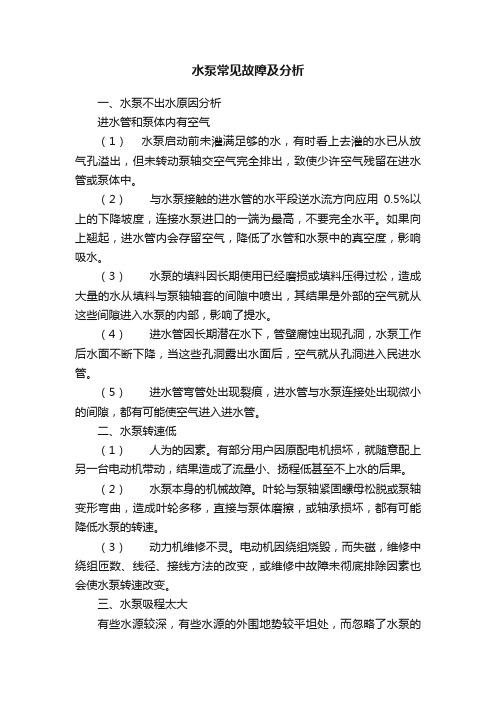 水泵常见故障及分析

一、水泵不出水原因分析

进水管和泵体内有空气

（1）　水泵启动前未灌满足够的水，有时看上去灌的水已从放气孔溢出，但未转动泵轴交空气完全排出，致使少许空气残留在进水管或泵体中。

（2）　与水泵接触的进水管的水平段逆水流方向应用 0.5%以上的下降坡度，连接水泵进口的一端为最高，不要完全水平。如果向上翘起，进水管内会存留空气，降低了水管和水泵中的真空度，影响吸水。

（3）　水泵的填料因长期使用已经磨损或填料压得过松，造成大量的水从填料与泵轴轴套的间隙中喷出，其结果是外部的空气就从这些间隙进入水泵的内部，影响了提水。

（4）　进水管因长期潜在水下，管壁腐蚀出现孔洞，水泵工作后水面不断下降，当这些孔洞露出水面后，空气就从孔洞进入民进水管。

（5）　进水管弯管处出现裂痕，进水管与水泵连接处出现微小的间隙，都有可能使空气进入进水管。

二、水泵转速低

（1）　人为的因素。有部分用户因原配电机损坏，就随意配上另一台电动机带动，结果造成了流量小、扬程低甚至不上水的后果。

（2）　水泵本身的机械故障。叶轮与泵轴紧固螺母松脱或泵轴变形弯曲，造成叶轮多移，直接与泵体磨擦，或轴承损坏，都有可能降低水泵的转速。

（3）　动力机维修不灵。电动机因绕组烧毁，而失磁，维修中绕组匝数、线径、接线方法的改变，或维修中故障未彻底排除因素也会使水泵转速改变。

三、水泵吸程太大

有些水源较深，有些水源的外围地势较平坦处，而忽略了水泵的